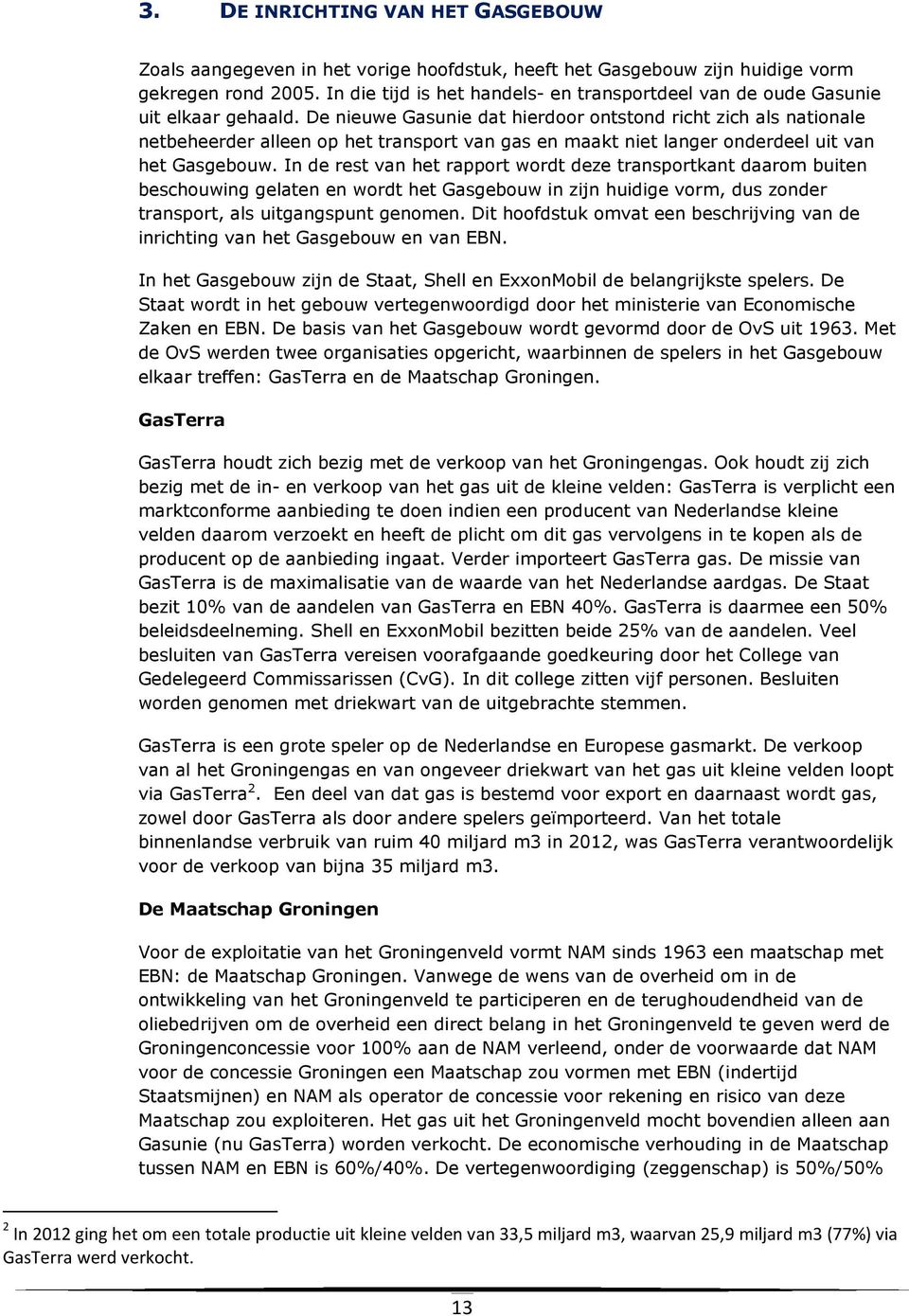 3. DE INRICHTING VAN HET GASGEBOUW

Zoals aangegeven in het vorige hoofdstuk, heeft het Gasgebouw zijn huidige vorm gekregen rond 2005. In die tijd is het handels- en transportdeel van de oude Gasunie uit elkaar gehaald. De nieuwe Gasunie dat hierdoor ontstond richt zich als nationale netbeheerder alleen op het transport van gas en maakt niet langer onderdeel uit van het Gasgebouw. In de rest van het rapport wordt deze transportkant daarom buiten beschouwing gelaten en wordt het Gasgebouw in zijn huidige vorm, dus zonder transport, als uitgangspunt genomen. Dit hoofdstuk omvat een beschrijving van de inrichting van het Gasgebouw en van EBN.

In het Gasgebouw zijn de Staat, Shell en ExxonMobil de belangrijkste spelers. De Staat wordt in het gebouw vertegenwoordigd door het ministerie van Economische Zaken en EBN. De basis van het Gasgebouw wordt gevormd door de OvS uit 1963. Met de OvS werden twee organisaties opgericht, waarbinnen de spelers in het Gasgebouw elkaar treffen: GasTerra en de Maatschap Groningen.

GasTerra

GasTerra houdt zich bezig met de verkoop van het Groningengas. Ook houdt zij zich bezig met de in- en verkoop van het gas uit de kleine velden: GasTerra is verplicht een marktconforme aanbieding te doen indien een producent van Nederlandse kleine velden daarom verzoekt en heeft de plicht om dit gas vervolgens in te kopen als de producent op de aanbieding ingaat. Verder importeert GasTerra gas. De missie van GasTerra is de maximalisatie van de waarde van het Nederlandse aardgas. De Staat bezit 10% van de aandelen van GasTerra en EBN 40%. GasTerra is daarmee een 50% beleidsdeelneming. Shell en ExxonMobil bezitten beide 25% van de aandelen. Veel besluiten van GasTerra vereisen voorafgaande goedkeuring door het College van Gedelegeerd Commissarissen (CvG). In dit college zitten vijf personen. Besluiten worden genomen met driekwart van de uitgebrachte stemmen.

GasTerra is een grote speler op de Nederlandse en Europese gasmarkt. De verkoop van al het Groningengas en van ongeveer driekwart van het gas uit kleine velden loopt via GasTerra$^2$. Een deel van dat gas is bestemd voor export en daarnaast wordt gas, zowel door GasTerra als door andere spelers geïmporteerd. Van het totale binnenlandse verbruik van ruim 40 miljard m3 in 2012, was GasTerra verantwoordelijk voor de verkoop van bijna 35 miljard m3.

De Maatschap Groningen

Voor de exploitatie van het Groningenveld vormt NAM sinds 1963 een maatschap met EBN: de Maatschap Groningen. Vanwege de wens van de overheid om in de ontwikkeling van het Groningenveld te participeren en de terughoudendheid van de oliebedrijven om de overheid een direct belang in het Groningenveld te geven werd de Groningenconcessie voor 100% aan de NAM verleend, onder de voorwaarde dat NAM voor de concessie Groningen een Maatschap zou vormen met EBN (indertijd Staatsmijnen) en NAM als operator de concessie voor rekening en risico van deze Maatschap zou exploiteren. Het gas uit het Groningenveld mocht bovendien alleen aan Gasunie (nu GasTerra) worden verkocht. De economische verhouding in de Maatschap tussen NAM en EBN is 60%/40%. De vertegenwoordiging (zeggenschap) is 50%/50%

$^2$ In 2012 ging het om een totale productie uit kleine velden van 33,5 miljard m3, waarvan 25,9 miljard m3 (77%) via GasTerra werd verkocht.

13